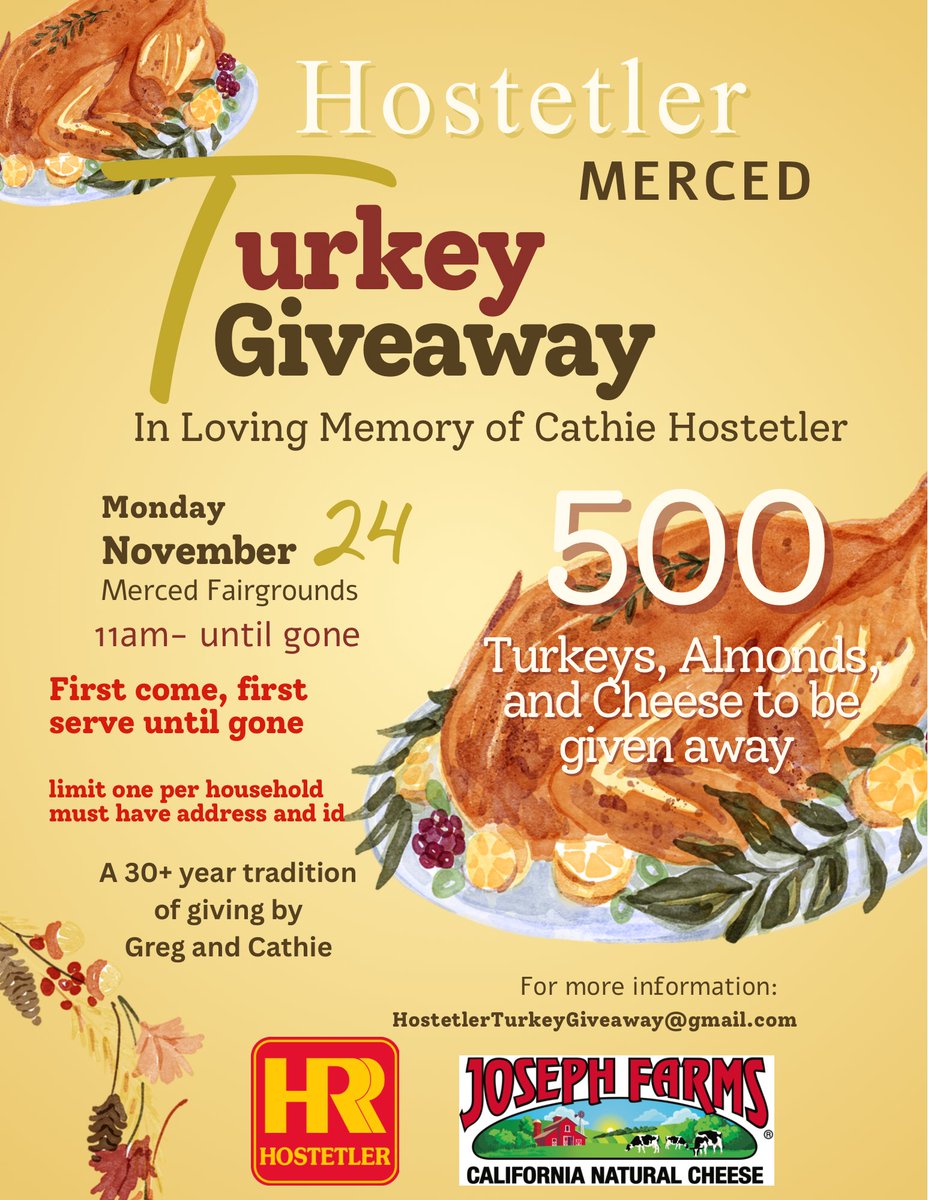 Hostetler
MERCED

Turkey
Giveaway

In Loving Memory of Cathie Hostetler

Monday
November 24
Merced Fairgrounds
11am- until gone

First come, first serve until gone

limit one per household
must have address and id

A 30+ year tradition of giving by Greg and Cathie

500

Turkeys, Almonds, and Cheese to be given away

For more information:
HostetlerTurkeyGiveaway@gmail.com

HR
HOSTETLER

JOSEPH FARMS®
CALIFORNIA NATURAL CHEESE